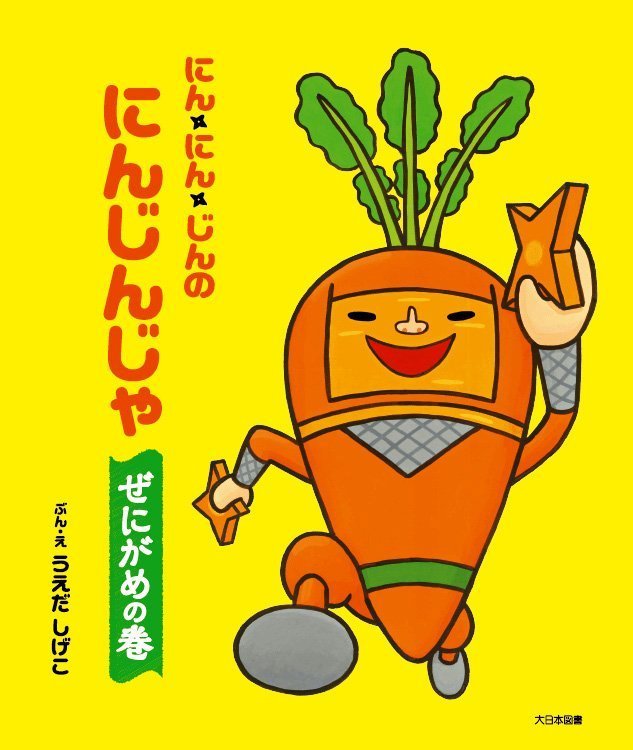 にん✦にん✦じんの
にんじんじゃ

ぜにがめの巻

ぶん・え うえだ しげこ

大日本図書